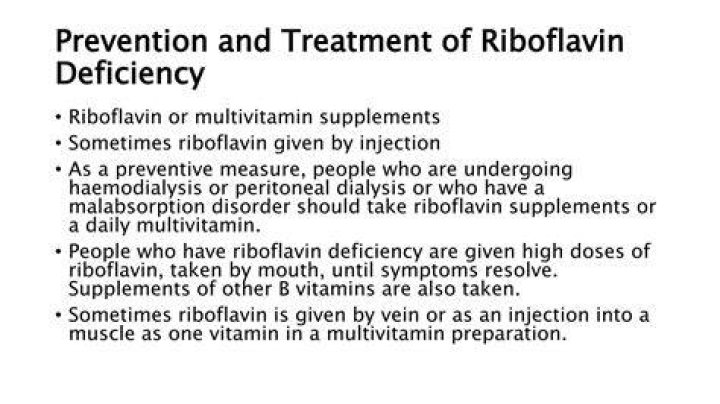 Prevention and Treatment of Riboflavin Deficiency

• Riboflavin or multivitamin supplements
• Sometimes riboflavin given by injection
• As a preventive measure, people who are undergoing haemodialysis or peritoneal dialysis or who have a malabsorption disorder should take riboflavin supplements or a daily multivitamin.
• People who have riboflavin deficiency are given high doses of riboflavin, taken by mouth, until symptoms resolve. Supplements of other B vitamins are also taken.
• Sometimes riboflavin is given by vein or as an injection into a muscle as one vitamin in a multivitamin preparation.